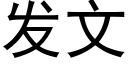 发文